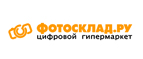 ФОТОСКЛАД.РУ
цифровой гипермаркет